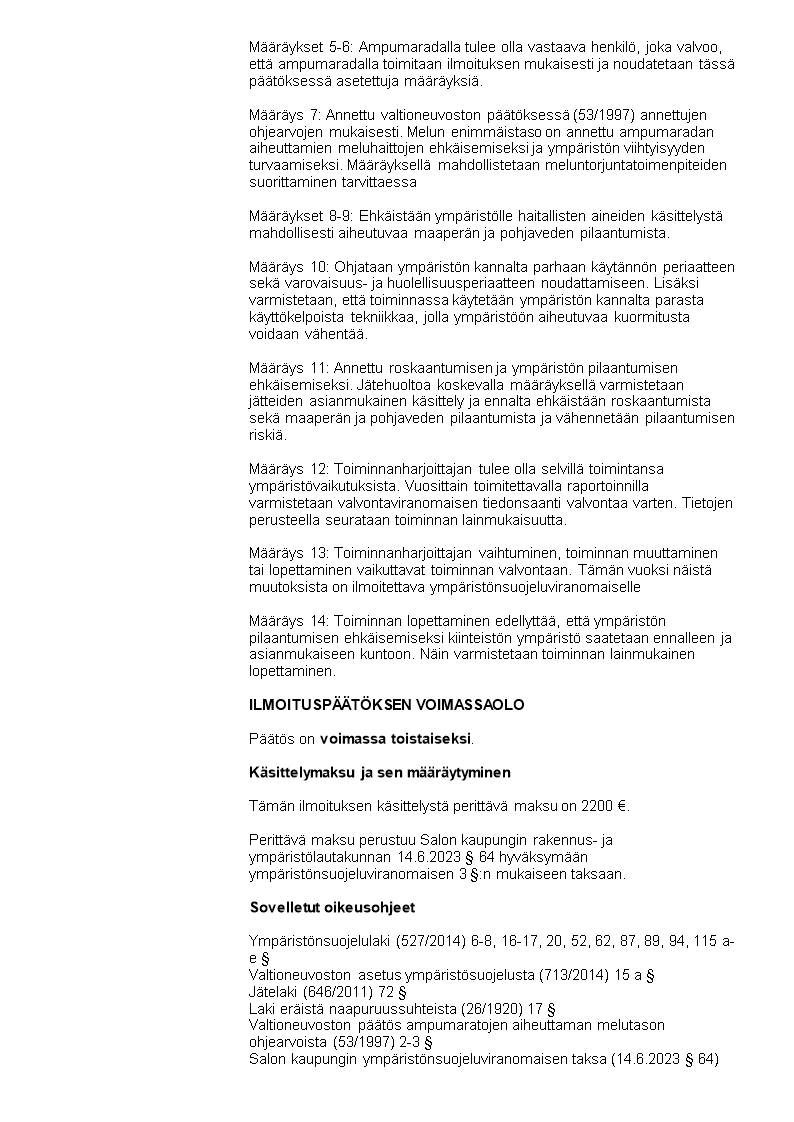 Määräykset 5-6: Ampumaradalla tulee olla vastaava henkilö, joka valvoo, että ampumaradalla toimitaan ilmoituksen mukaisesti ja noudatetaan tässä päätöksessä asetettuja määräyksiä.

Määräys 7: Annettu valtioneuvoston päätöksessä (53/1997) annettujen ohjearvojen mukaisesti. Melun enimmäistaso on annettu ampumaradan aiheuttamien meluhaittojen ehkäisemiseksi ja ympäristön viihtyisyyden turvaamiseksi. Määräyksellä mahdollistetaan meluntorjuntatoimenpiteiden suorittaminen tarvittaessa

Määräykset 8-9: Ehkäistään ympäristölle haitallisten aineiden käsittelystä mahdollisesti aiheutuvaa maaperän ja pohjaveden pilaantumista.

Määräys 10: Ohjataan ympäristön kannalta parhaan käytännön periaatteen sekä varovaisuus- ja huolellisuusperiaatteen noudattamiseen. Lisäksi varmistetaan, että toiminnassa käytetään ympäristön kannalta parasta käyttökelpoista tekniikkaa, jolla ympäristöön aiheutuvaa kuormitusta voidaan vähentää.

Määräys 11: Annettu roskaantumisen ja ympäristön pilaantumisen ehkäisemiseksi. Jätehuoltoa koskevalla määräyksellä varmistetaan jätteiden asianmukainen käsittely ja ennalta ehkäistään roskaantumista sekä maaperän ja pohjaveden pilaantumista ja vähennetään pilaantumisen riskiä.

Määräys 12: Toiminnanharjoittajan tulee olla selvillä toimintansa ympäristövaikutuksista. Vuosittain toimitettavalla raportoinnilla varmistetaan valvontaviranomaisen tiedonsaanti valvontaa varten. Tietojen perusteella seurataan toiminnan lainmukaisuutta.

Määräys 13: Toiminnanharjoittajan vaihtuminen, toiminnan muuttaminen tai lopettaminen vaikuttavat toiminnan valvontaan. Tämän vuoksi näistä muutoksista on ilmoitettava ympäristönsuojeluviranomaiselle

Määräys 14: Toiminnan lopettaminen edellyttää, että ympäristön pilaantumisen ehkäisemiseksi kiinteistön ympäristö saatetaan ennalleen ja asianmukaiseen kuntoon. Näin varmistetaan toiminnan lainmukainen lopettaminen.

ILMOITUSPÄÄTÖKSEN VOIMASSAOLO

Päätös on voimassa toistaiseksi.

Käsittelymaksu ja sen määräytyminen

Tämän ilmoituksen käsittelystä perittävä maksu on 2200 €.

Perittävä maksu perustuu Salon kaupungin rakennus- ja ympäristölautakunnan 14.6.2023 § 64 hyväksymään ympäristönsuojeluviranomaisen 3 §:n mukaiseen taksaan.

Sovelletut oikeusohjeet

Ympäristönsuojelulaki (527/2014) 6-8, 16-17, 20, 52, 62, 87, 89, 94, 115 a-e §
Valtioneuvoston asetus ympäristösuojelusta (713/2014) 15 a §
Jätelaki (646/2011) 72 §
Laki eräistä naapuruussuhteista (26/1920) 17 §
Valtioneuvoston päätös ampumaratojen aiheuttaman melutason ohjearvoista (53/1997) 2-3 §
Salon kaupungin ympäristönsuojeluviranomaisen taksa (14.6.2023 § 64)